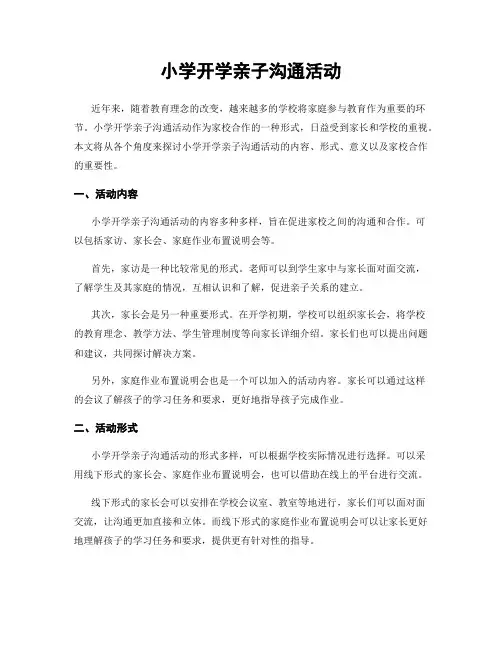 小学开学亲子沟通活动

近年来，随着教育理念的改变，越来越多的学校将家庭参与教育作为重要的环节。小学开学亲子沟通活动作为家校合作的一种形式，日益受到家长和学校的重视。本文将从各个角度来探讨小学开学亲子沟通活动的内容、形式、意义以及家校合作的重要性。

一、活动内容

小学开学亲子沟通活动的内容多种多样，旨在促进家校之间的沟通和合作。可以包括家访、家长会、家庭作业布置说明会等。

首先，家访是一种比较常见的形式。老师可以到学生家中与家长面对面交流，了解学生及其家庭的情况，互相认识和了解，促进亲子关系的建立。

其次，家长会是另一种重要形式。在开学初期，学校可以组织家长会，将学校的教育理念、教学方法、学生管理制度等向家长详细介绍。家长们也可以提出问题和建议，共同探讨解决方案。

另外，家庭作业布置说明会也是一个可以加入的活动内容。家长可以通过这样的会议了解孩子的学习任务和要求，更好地指导孩子完成作业。

二、活动形式

小学开学亲子沟通活动的形式多样，可以根据学校实际情况进行选择。可以采用线下形式的家长会、家庭作业布置说明会，也可以借助在线上的平台进行交流。

线下形式的家长会可以安排在学校会议室、教室等地进行，家长们可以面对面交流，让沟通更加直接和立体。而线下形式的家庭作业布置说明会可以让家长更好地理解孩子的学习任务和要求，提供更有针对性的指导。